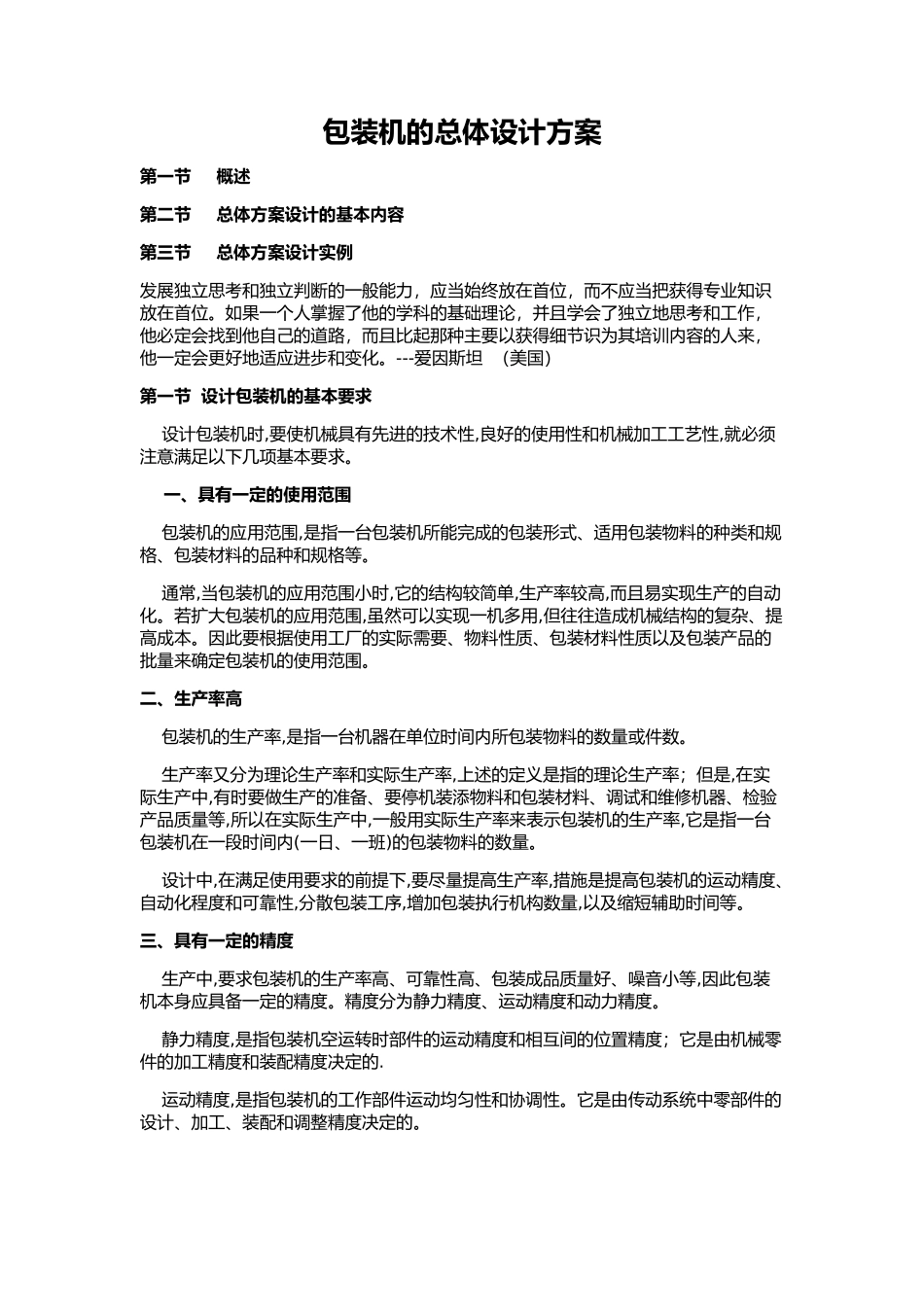 包装机的总体设计方案

第一节　概述

第二节　总体方案设计的基本内容

第三节　总体方案设计实例

发展独立思考和独立判断的一般能力，应当始终放在首位，而不应当把获得专业知识放在首位。如果一个人掌握了他的学科的基础理论，并且学会了独立地思考和工作，他必定会找到他自己的道路，而且比起那种主要以获得细节识为其培训内容的人来，他一定会更好地适应进步和变化。---爱因斯坦　(美国)

第一节 设计包装机的基本要求

设计包装机时,要使机械具有先进的技术性,良好的使用性和机械加工工艺性,就必须注意满足以下几项基本要求。

一、具有一定的使用范围

包装机的应用范围,是指一台包装机所能完成的包装形式、适用包装物料的种类和规格、包装材料的品种和规格等。

通常,当包装机的应用范围小时,它的结构较简单,生产率较高,而且易实现生产的自动化。若扩大包装机的应用范围,虽然可以实现一机多用,但往往造成机械结构的复杂、提高成本。因此要根据使用工厂的实际需要、物料性质、包装材料性质以及包装产品的批量来确定包装机的使用范围。

二、生产率高

包装机的生产率,是指一台机器在单位时间内所包装物料的数量或件数。

生产率又分为理论生产率和实际生产率,上述的定义是指的理论生产率；但是,在实际生产中,有时要做生产的准备、要停机装添物料和包装材料、调试和维修机器、检验产品质量等,所以在实际生产中,一般用实际生产率来表示包装机的生产率,它是指一台包装机在一段时间内(一日、一班)的包装物料的数量。

设计中,在满足使用要求的前提下,要尽量提高生产率,措施是提高包装机的运动精度、自动化程度和可靠性,分散包装工序,增加包装执行机构数量,以及缩短辅助时间等。

三、具有一定的精度

生产中,要求包装机的生产率高、可靠性高、包装成品质量好、噪音小等,因此包装机本身应具备一定的精度。精度分为静力精度、运动精度和动力精度。

静力精度,是指包装机空运转时部件的运动精度和相互间的位置精度；它是由机械零件的加工精度和装配精度决定的.

运动精度,是指包装机的工作部件运动均匀性和协调性。它是由传动系统中零部件的设计、加工、装配和调整精度决定的。